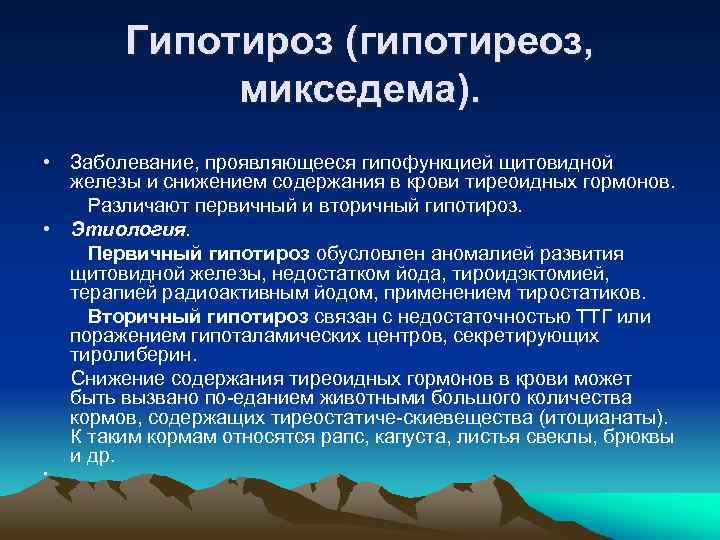 Гипотироз (гипотиреоз, микседема).

• Заболевание, проявляющееся гипофункцией щитовидной железы и снижением содержания в крови тиреоидных гормонов.
Различают первичный и вторичный гипотироз.

• Этиология.
Первичный гипотироз обусловлен аномалией развития щитовидной железы, недостатком йода, тироидэктомией, терапией радиоактивным йодом, применением тиростатиков.
Вторичный гипотироз связан с недостаточностью ТТГ или поражением гипоталамических центров, секретирующих тиролиберин.
Снижение содержания тиреоидных гормонов в крови может быть вызвано по-еданием животными большого количества кормов, содержащих тиреостатиче-скиевещества (итоцианаты). К таким кормам относятся рапс, капуста, листья свеклы, брюквы и др.

•